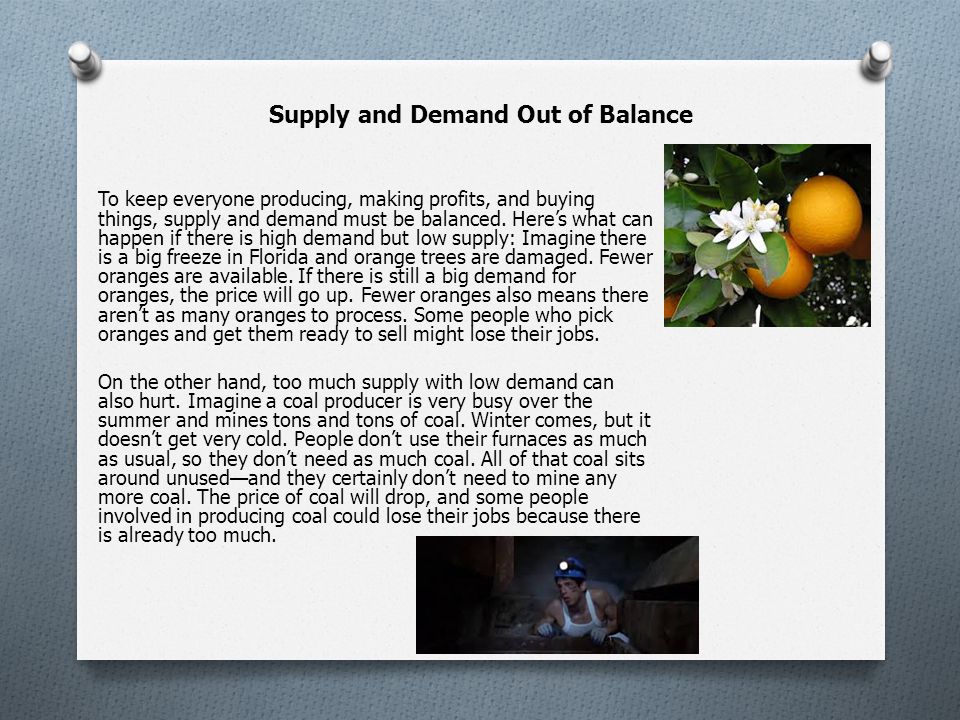 Supply and Demand Out of Balance

To keep everyone producing, making profits, and buying things, supply and demand must be balanced. Here's what can happen if there is high demand but low supply: Imagine there is a big freeze in Florida and orange trees are damaged. Fewer oranges are available. If there is still a big demand for oranges, the price will go up. Fewer oranges also means there aren't as many oranges to process. Some people who pick oranges and get them ready to sell might lose their jobs.

On the other hand, too much supply with low demand can also hurt. Imagine a coal producer is very busy over the summer and mines tons and tons of coal. Winter comes, but it doesn't get very cold. People don't use their furnaces as much as usual, so they don't need as much coal. All of that coal sits around unused—and they certainly don't need to mine any more coal. The price of coal will drop, and some people involved in producing coal could lose their jobs because there is already too much.